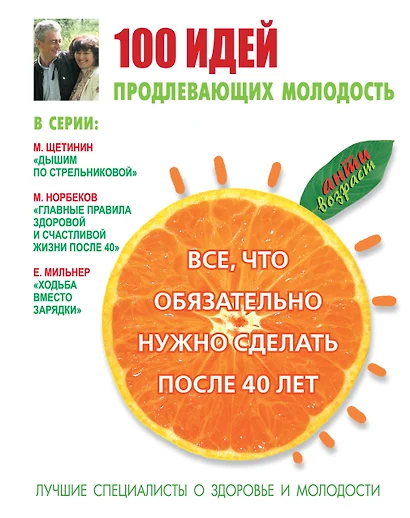 100 ИДЕЙ
ПРОДЛЕВАЮЩИХ МОЛОДОСТЬ

В СЕРИИ:

М. ЩЕТИНИН
«ДЫШИМ ПО СТРЕЛЬНИКОВОЙ»

М. НОРБЕКОВ
«ГЛАВНЫЕ ПРАВИЛА ЗДОРОВОЙ И СЧАСТЛИВОЙ ЖИЗНИ ПОСЛЕ 40»

Е. МИЛЬНЕР
«ХОДЬБА ВМЕСТО ЗАРЯДКИ»

анти возраст

ВСЕ, ЧТО ОБЯЗАТЕЛЬНО НУЖНО СДЕЛАТЬ ПОСЛЕ 40 ЛЕТ

ЛУЧШИЕ СПЕЦИАЛИСТЫ О ЗДОРОВЬЕ И МОЛОДОСТИ